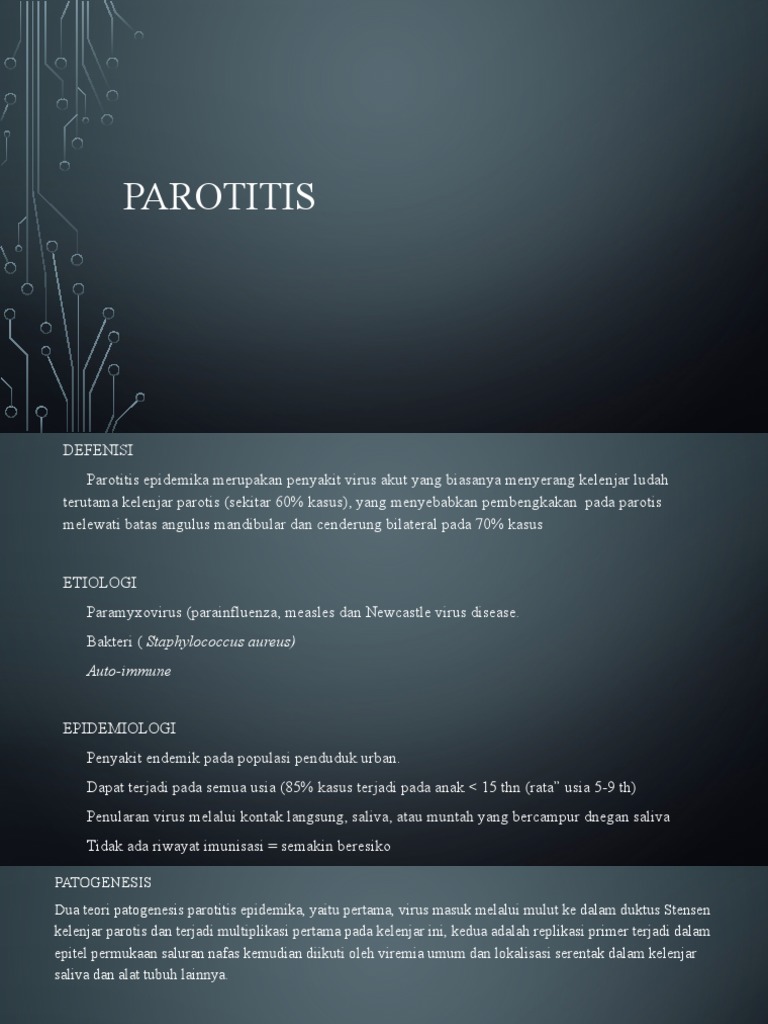 PAROTITIS

DEFENISI

Parotitis epidemika merupakan penyakit virus akut yang biasanya menyerang kelenjar ludah terutama kelenjar parotis (sekitar 60% kasus), yang menyebabkan pembengkakan pada parotis melewati batas angulus mandibular dan cenderung bilateral pada 70% kasus

ETIOLOGI

Paramyxovirus (parainfluenza, measles dan Newcastle virus disease.

Bakteri ( Staphylococcus aureus)

Auto-immune

EPIDEMIOLOGI

Penyakit endemik pada populasi penduduk urban.

Dapat terjadi pada semua usia (85% kasus terjadi pada anak < 15 thn (rata" usia 5-9 th)

Penularan virus melalui kontak langsung, saliva, atau muntah yang bercampur dnegan saliva

Tidak ada riwayat imunisasi = semakin beresiko

PATOGENESIS

Dua teori patogenesis parotitis epidemika, yaitu pertama, virus masuk melalui mulut ke dalam duktus Stensen kelenjar parotis dan terjadi multiplikasi pertama pada kelenjar ini, kedua adalah replikasi primer terjadi dalam epitel permukaan saluran nafas kemudian diikuti oleh viremia umum dan lokalisasi serentak dalam kelenjar saliva dan alat tubuh lainnya.